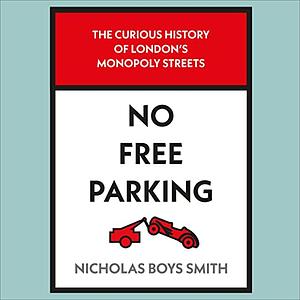 THE CURIOUS HISTORY OF LONDON'S MONOPOLY STREETS

NO FREE PARKING

NICHOLAS BOYS SMITH